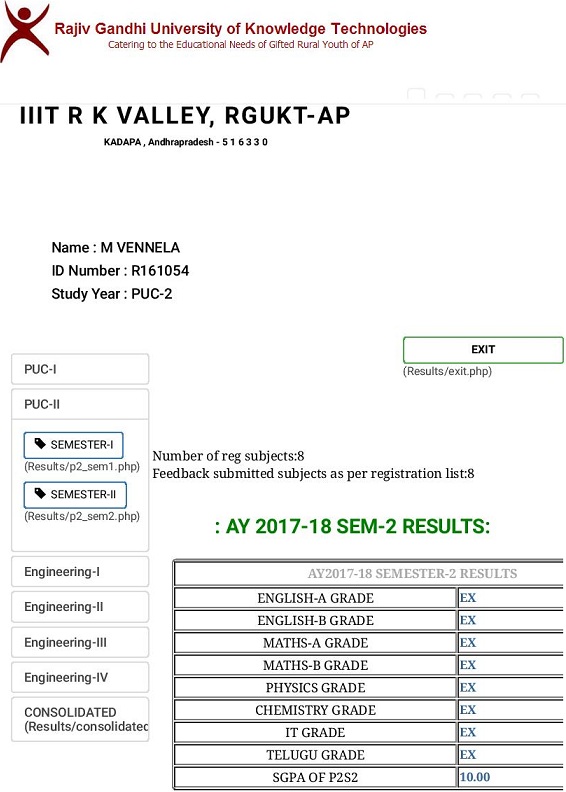 Rajiv Gandhi University of Knowledge Technologies
Catering to the Educational Needs of Gifted Rural Youth of AP

IIIT R K VALLEY, RGUKT-AP
KADAPA , Andhrapradesh - 5 1 6 3 3 0

Name : M VENNELA
ID Number : R161054
Study Year : PUC-2

EXIT
(Results/exit.php)

PUC-I

PUC-II

SEMESTER-I
(Results/p2_sem1.php)

SEMESTER-II
(Results/p2_sem2.php)

Engineering-I

Engineering-II

Engineering-III

Engineering-IV

CONSOLIDATED
(Results/consolidatec

Number of reg subjects:8
Feedback submitted subjects as per registration list:8

: AY 2017-18 SEM-2 RESULTS:

| AY2017-18 SEMESTER-2 RESULTS | |
|---|---|
| ENGLISH-A GRADE | EX |
| ENGLISH-B GRADE | EX |
| MATHS-A GRADE | EX |
| MATHS-B GRADE | EX |
| PHYSICS GRADE | EX |
| CHEMISTRY GRADE | EX |
| IT GRADE | EX |
| TELUGU GRADE | EX |
| SGPA OF P2S2 | 10.00 |